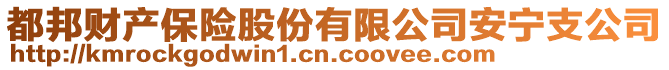 都邦财产保险股份有限公司安宁支公司
http://kmrockgodwin1.cn.coovee.com